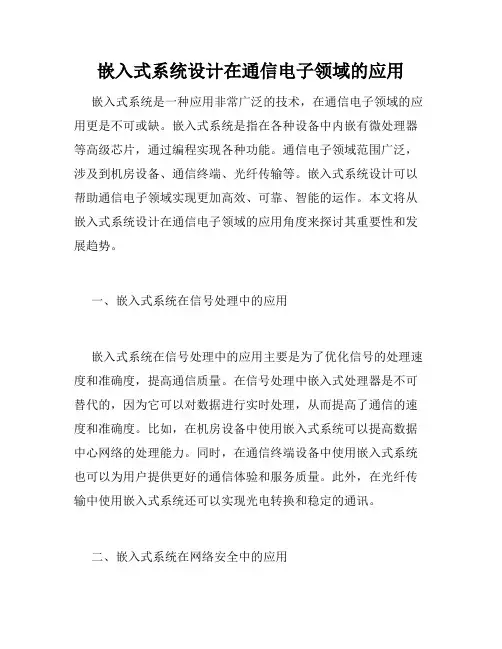 嵌入式系统设计在通信电子领域的应用

嵌入式系统是一种应用非常广泛的技术，在通信电子领域的应用更是不可或缺。嵌入式系统是指在各种设备中内嵌有微处理器等高级芯片，通过编程实现各种功能。通信电子领域范围广泛，涉及到机房设备、通信终端、光纤传输等。嵌入式系统设计可以帮助通信电子领域实现更加高效、可靠、智能的运作。本文将从嵌入式系统设计在通信电子领域的应用角度来探讨其重要性和发展趋势。

一、嵌入式系统在信号处理中的应用

嵌入式系统在信号处理中的应用主要是为了优化信号的处理速度和准确度，提高通信质量。在信号处理中嵌入式处理器是不可替代的，因为它可以对数据进行实时处理，从而提高了通信的速度和准确度。比如，在机房设备中使用嵌入式系统可以提高数据中心网络的处理能力。同时，在通信终端设备中使用嵌入式系统也可以为用户提供更好的通信体验和服务质量。此外，在光纤传输中使用嵌入式系统还可以实现光电转换和稳定的通讯。

二、嵌入式系统在网络安全中的应用